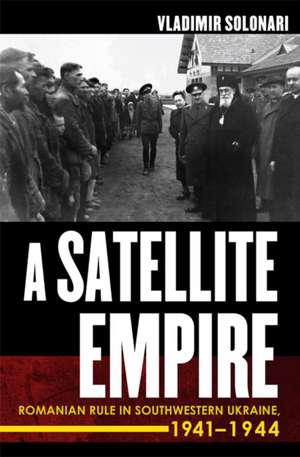 VLADIMIR SOLONARI

A SATELLITE EMPIRE

ROMANIAN RULE IN SOUTHWESTERN UKRAINE, 1941–1944